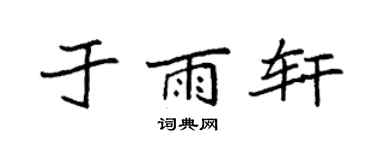 于雨轩

词典网